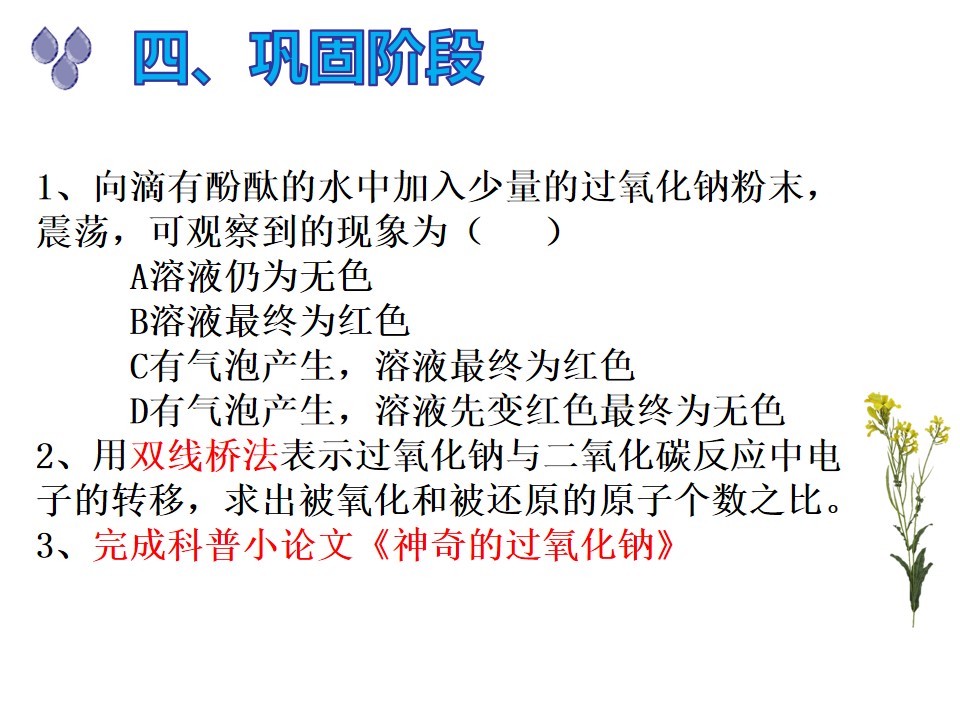 四、巩固阶段

1、向滴有酚酞的水中加入少量的过氧化钠粉末，震荡，可观察到的现象为（ ）

A溶液仍为无色

B溶液最终为红色

C有气泡产生，溶液最终为红色

D有气泡产生，溶液先变红色最终为无色

2、用双线桥法表示过氧化钠与二氧化碳反应中电子的转移，求出被氧化和被还原的原子个数之比。

3、完成科普小论文《神奇的过氧化钠》